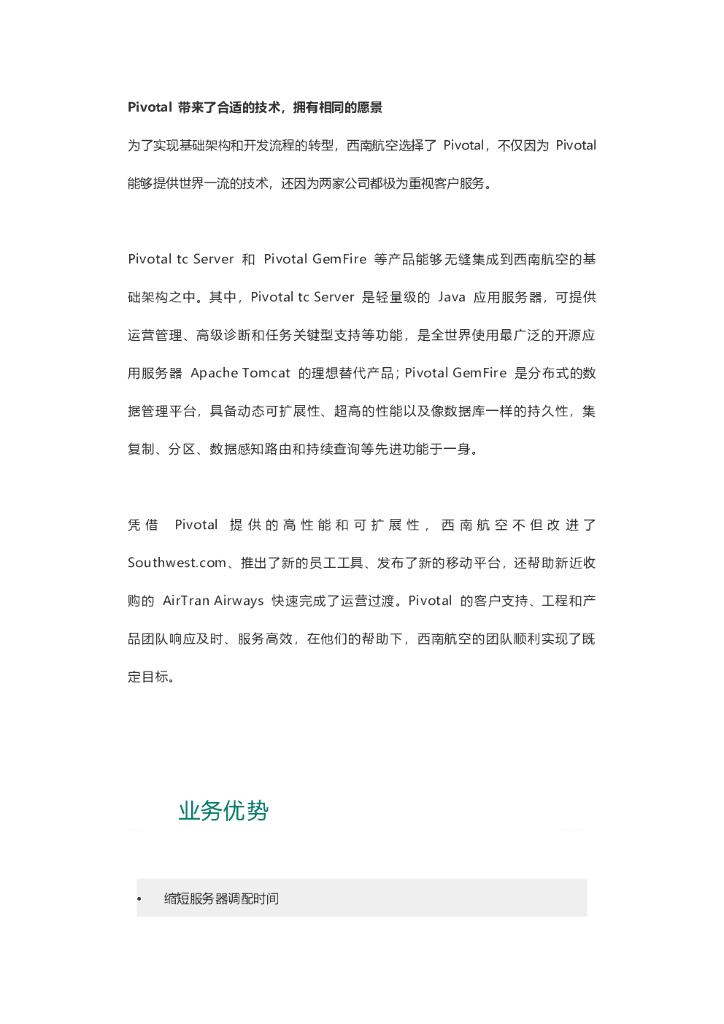 Pivotal 带来了合适的技术，拥有相同的愿景

为了实现基础架构和开发流程的转型，西南航空选择了 Pivotal，不仅因为 Pivotal 能够提供世界一流的技术，还因为两家公司都极为重视客户服务。

Pivotal tc Server 和 Pivotal GemFire 等产品能够无缝集成到西南航空的基础架构之中。其中，Pivotal tc Server 是轻量级的 Java 应用服务器，可提供运营管理、高级诊断和任务关键型支持等功能，是全世界使用最广泛的开源应用服务器 Apache Tomcat 的理想替代产品；Pivotal GemFire 是分布式的数据管理平台，具备动态可扩展性、超高的性能以及像数据库一样的持久性，集复制、分区、数据感知路由和持续查询等先进功能于一身。

凭借 Pivotal 提供的高性能和可扩展性，西南航空不但改进了 Southwest.com、推出了新的员工工具、发布了新的移动平台，还帮助新近收购的 AirTran Airways 快速完成了运营过渡。Pivotal 的客户支持、工程和产品团队响应及时、服务高效，在他们的帮助下，西南航空的团队顺利实现了既定目标。

业务优势

• 缩短服务器调配时间